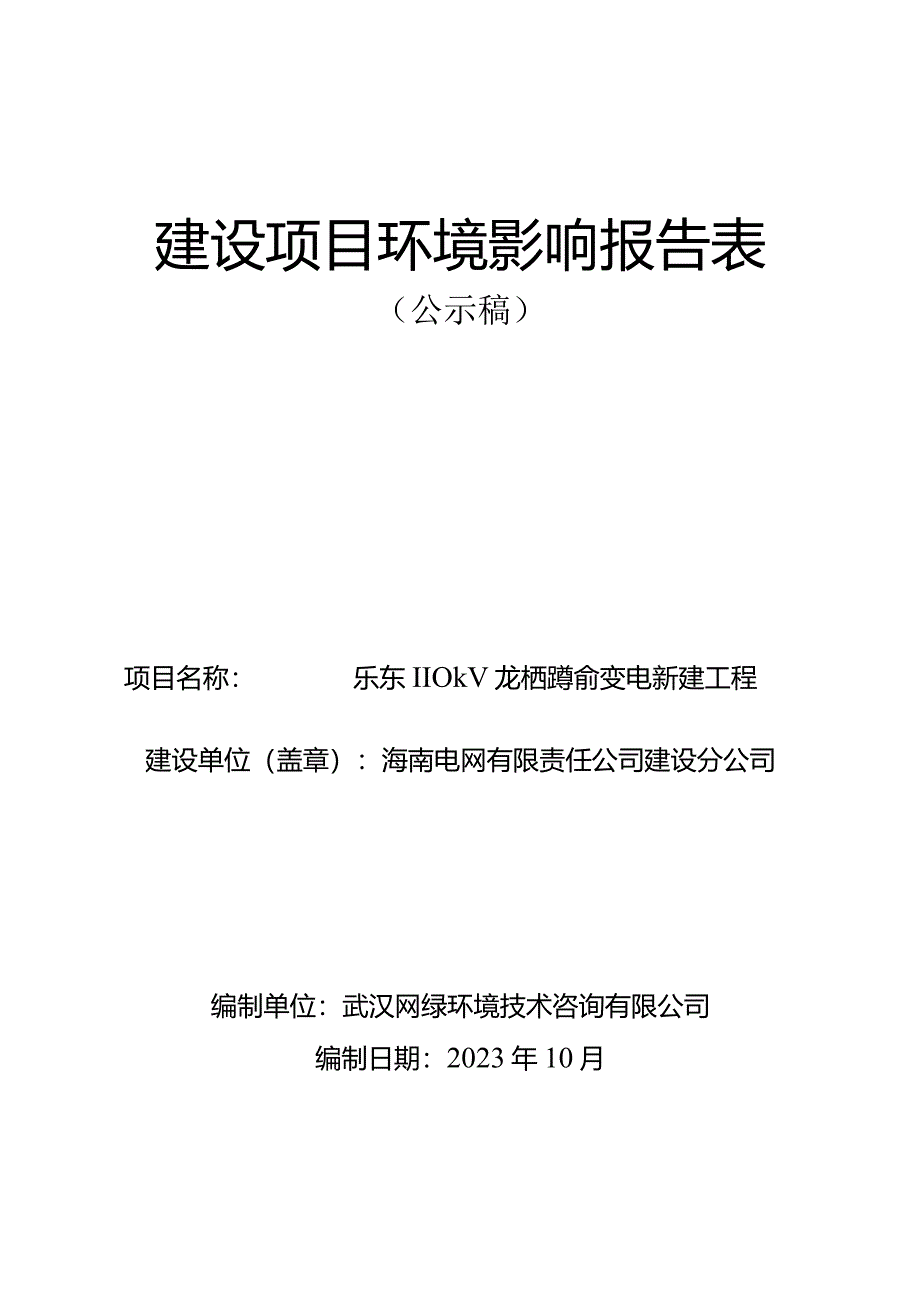 建设项目环境影响报告表

（公示稿）

项目名称： 乐东 IIOkV 龙栖蹲俞变电新建工程

建设单位（盖章）：海南电网有限责任公司建设分公司

编制单位：武汉网绿环境技术咨询有限公司

编制日期：2023 年 10 月